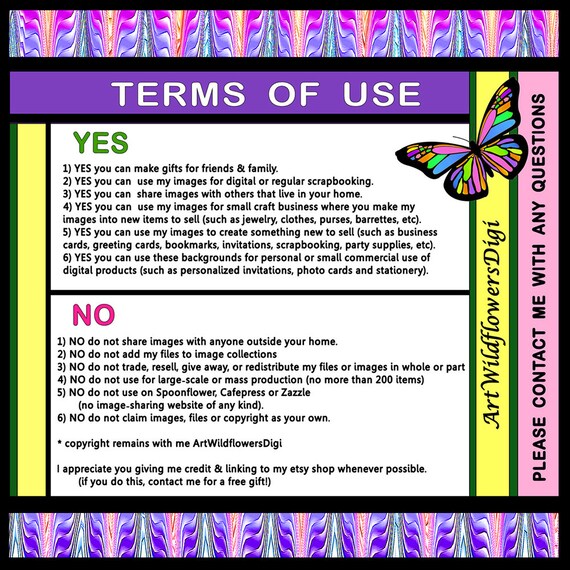 TERMS OF USE

YES

1) YES you can make gifts for friends & family.
2) YES you can use my images for digital or regular scrapbooking.
3) YES you can share images with others that live in your home.
4) YES you can use my images for small craft business where you make my images into new items to sell (such as jewelry, clothes, purses, barrettes, etc).
5) YES you can use my images to create something new to sell (such as business cards, greeting cards, bookmarks, invitations, scrapbooking, party supplies, etc).
6) YES you can use these backgrounds for personal or small commercial use of digital products (such as personalized invitations, photo cards and stationery).

NO

1) NO do not share images with anyone outside your home.
2) NO do not add my files to image collections
3) NO do not trade, resell, give away, or redistribute my files or images in whole or part
4) NO do not use for large-scale or mass production (no more than 200 items)
5) NO do not use on Spoonflower, Cafepress or Zazzle (no image-sharing website of any kind).
6) NO do not claim images, files or copyright as your own.

* copyright remains with me ArtWildflowersDigi

I appreciate you giving me credit & linking to my etsy shop whenever possible. (if you do this, contact me for a free gift!)

ArtWildflowersDigi

PLEASE CONTACT ME WITH ANY QUESTIONS